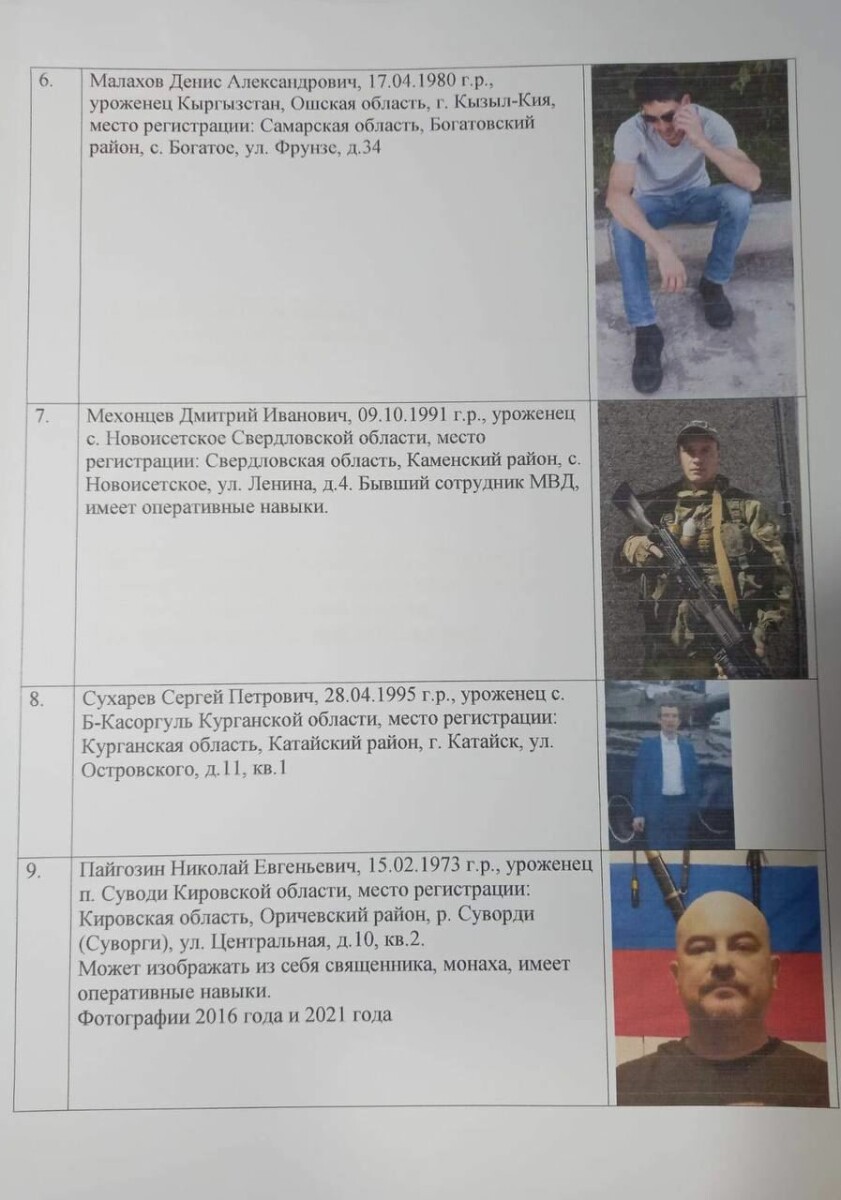 | 6. | Малахов Денис Александрович, 17.04.1980 г.р., уроженец Кыргызстан, Ошская область, г. Кызыл-Кия, место регистрации: Самарская область, Богатовский район, с. Богатое, ул. Фрунзе, д.34 | |
|---|---|---|
| 7. | Мехонцев Дмитрий Иванович, 09.10.1991 г.р., уроженец с. Новоисетское Свердловской области, место регистрации: Свердловская область, Каменский район, с. Новоисетское, ул. Ленина, д.4. Бывший сотрудник МВД, имеет оперативные навыки. | |
| 8. | Сухарев Сергей Петрович, 28.04.1995 г.р., уроженец с. Б-Касоргуль Курганской области, место регистрации: Курганская область, Катайский район, г. Катайск, ул. Островского, д.11, кв.1 | |
| 9. | Пайгозин Николай Евгеньевич, 15.02.1973 г.р., уроженец п. Суводи Кировской области, место регистрации: Кировская область, Оричевский район, р. Суворди (Суворги), ул. Центральная, д.10, кв.2. Может изображать из себя священника, монаха, имеет оперативные навыки. Фотографии 2016 года и 2021 года | |